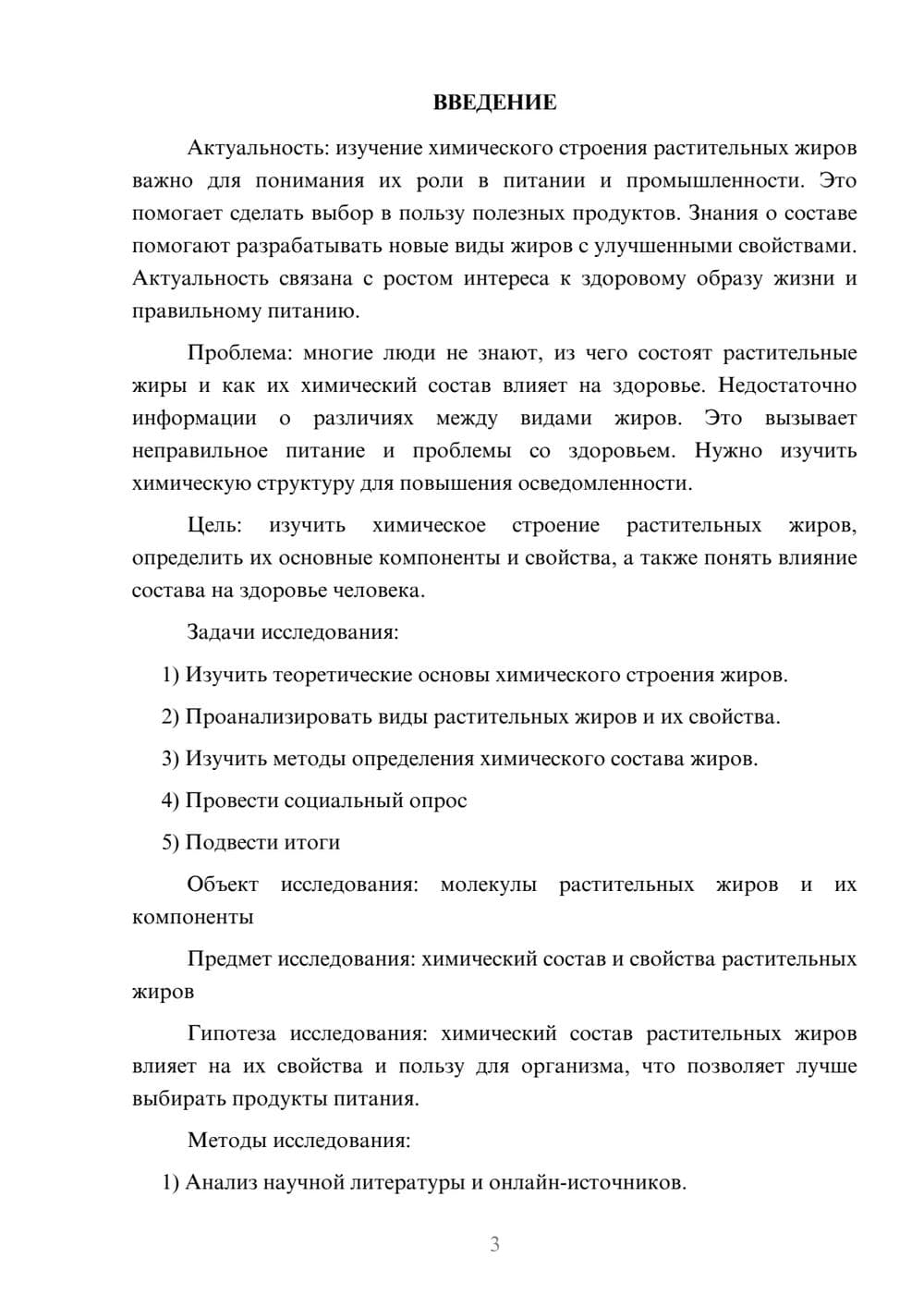 ВВЕДЕНИЕ

Актуальность: изучение химического строения растительных жиров важно для понимания их роли в питании и промышленности. Это помогает сделать выбор в пользу полезных продуктов. Знания о составе помогают разрабатывать новые виды жиров с улучшенными свойствами. Актуальность связана с ростом интереса к здоровому образу жизни и правильному питанию.

Проблема: многие люди не знают, из чего состоят растительные жиры и как их химический состав влияет на здоровье. Недостаточно информации о различиях между видами жиров. Это вызывает неправильное питание и проблемы со здоровьем. Нужно изучить химическую структуру для повышения осведомленности.

Цель: изучить химическое строение растительных жиров, определить их основные компоненты и свойства, а также понять влияние состава на здоровье человека.

Задачи исследования:

1) Изучить теоретические основы химического строения жиров.

2) Проанализировать виды растительных жиров и их свойства.

3) Изучить методы определения химического состава жиров.

4) Провести социальный опрос

5) Подвести итоги

Объект исследования: молекулы растительных жиров и их компоненты

Предмет исследования: химический состав и свойства растительных жиров

Гипотеза исследования: химический состав растительных жиров влияет на их свойства и пользу для организма, что позволяет лучше выбирать продукты питания.

Методы исследования:

1) Анализ научной литературы и онлайн-источников.

3